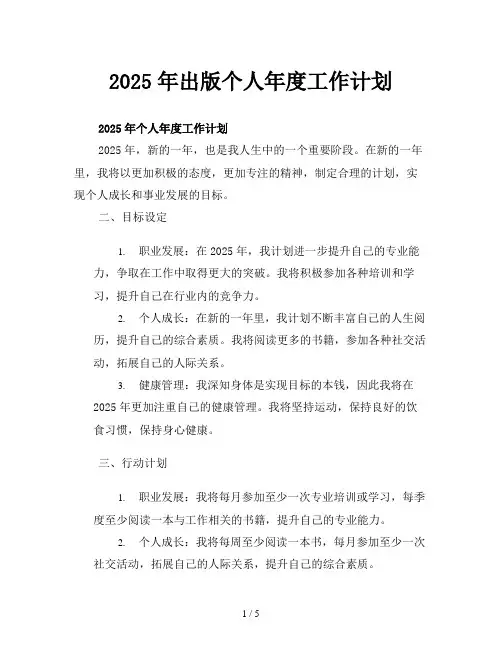 2025 年出版个人年度工作计划

2025 年个人年度工作计划

2025 年，新的一年，也是我人生中的一个重要阶段。在新的一年里，我将以更加积极的态度，更加专注的精神，制定合理的计划，实现个人成长和事业发展的目标。

二、目标设定

1. 职业发展：在 2025 年，我计划进一步提升自己的专业能力，争取在工作中取得更大的突破。我将积极参加各种培训和学习，提升自己在行业内的竞争力。

2. 个人成长：在新的一年里，我计划不断丰富自己的人生阅历，提升自己的综合素质。我将阅读更多的书籍，参加各种社交活动，拓展自己的人际关系。

3. 健康管理：我深知身体是实现目标的本钱，因此我将在 2025 年更加注重自己的健康管理。我将坚持运动，保持良好的饮食习惯，保持身心健康。

三、行动计划

1. 职业发展：我将每月参加至少一次专业培训或学习，每季度至少阅读一本与工作相关的书籍，提升自己的专业能力。

2. 个人成长：我将每周至少阅读一本书，每月参加至少一次社交活动，拓展自己的人际关系，提升自己的综合素质。

1 / 5